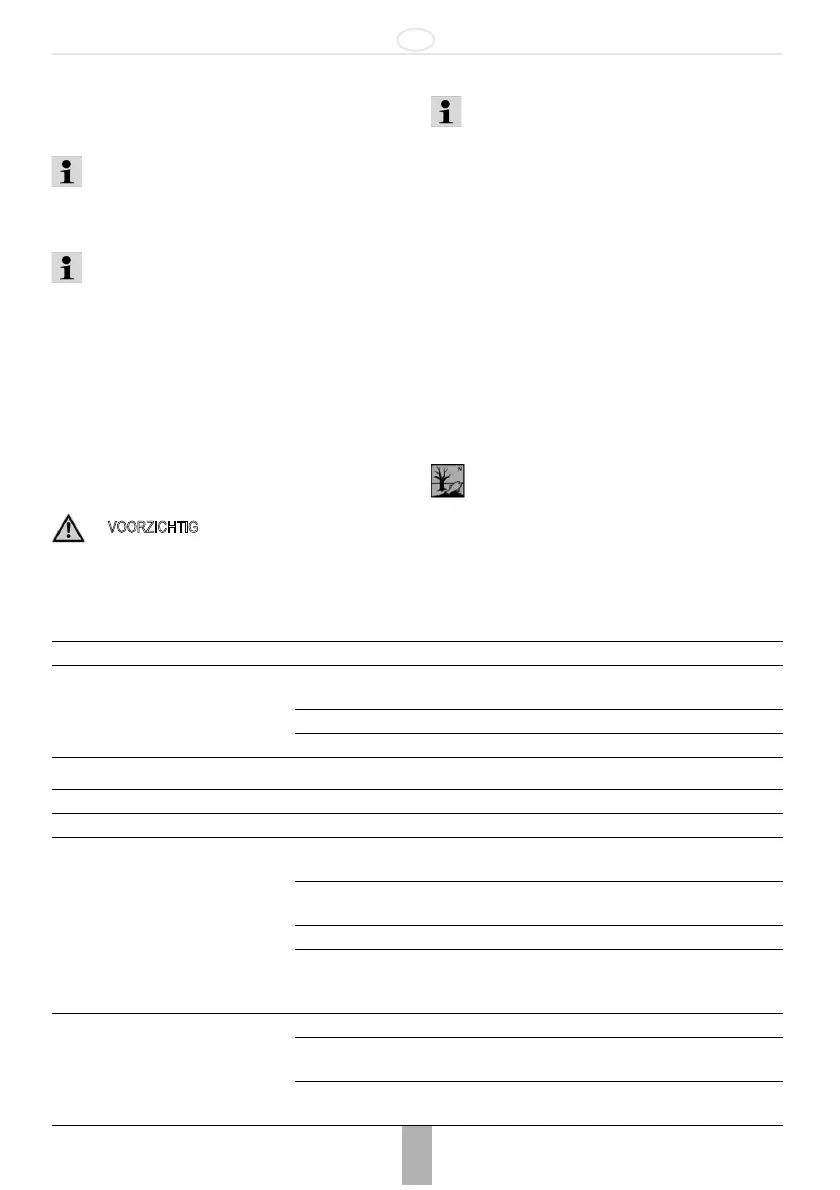 VOORZICHTIG